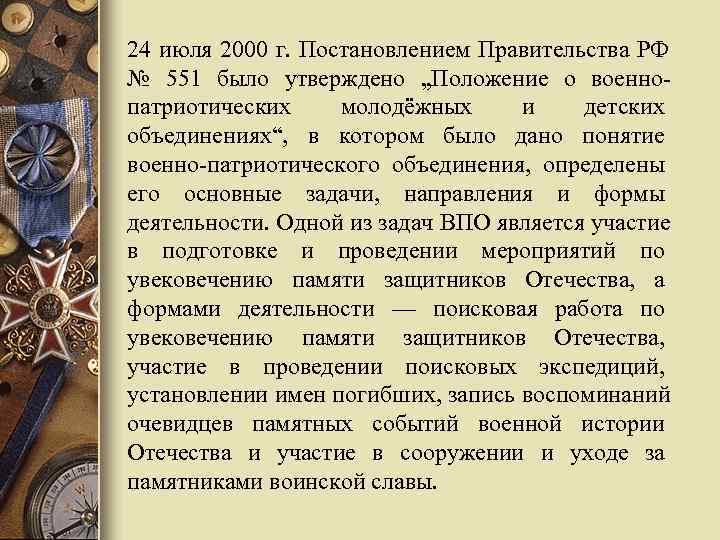 24 июля 2000 г. Постановлением Правительства РФ № 551 было утверждено „Положение о военно-патриотических молодёжных и детских объединениях“, в котором было дано понятие военно-патриотического объединения, определены его основные задачи, направления и формы деятельности. Одной из задач ВПО является участие в подготовке и проведении мероприятий по увековечению памяти защитников Отечества, а формами деятельности — поисковая работа по увековечению памяти защитников Отечества, участие в проведении поисковых экспедиций, установлении имен погибших, запись воспоминаний очевидцев памятных событий военной истории Отечества и участие в сооружении и уходе за памятниками воинской славы.